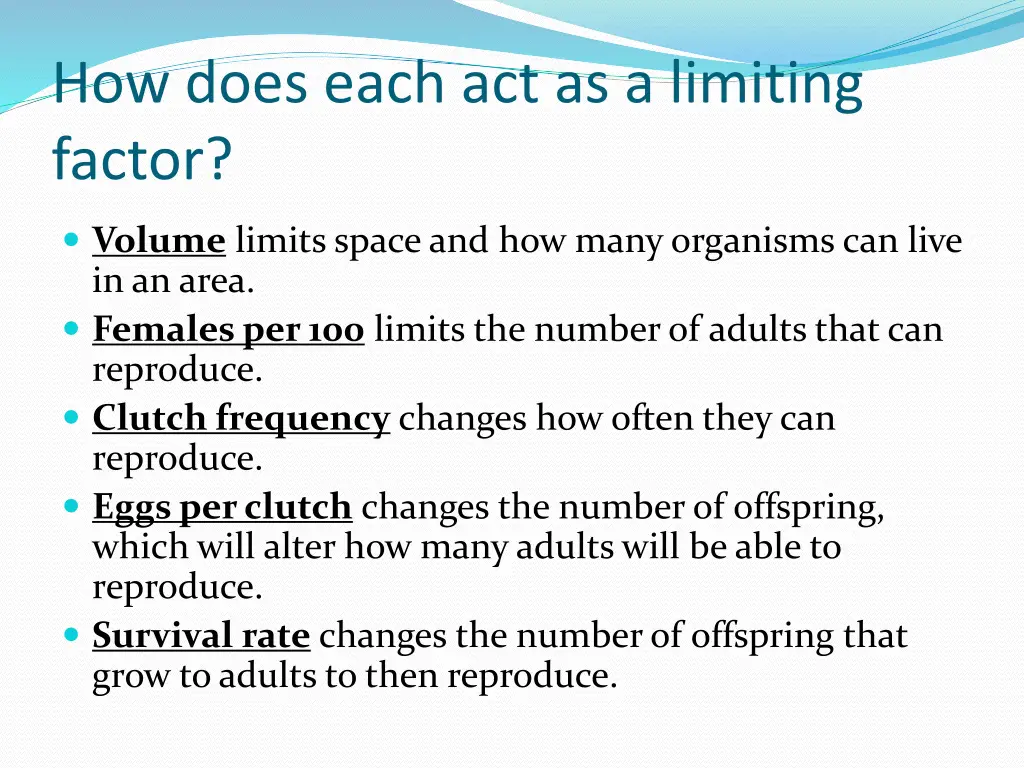 How does each act as a limiting factor?

Volume limits space and how many organisms can live in an area.
Females per 100 limits the number of adults that can reproduce.
Clutch frequency changes how often they can reproduce.
Eggs per clutch changes the number of offspring, which will alter how many adults will be able to reproduce.
Survival rate changes the number of offspring that grow to adults to then reproduce.